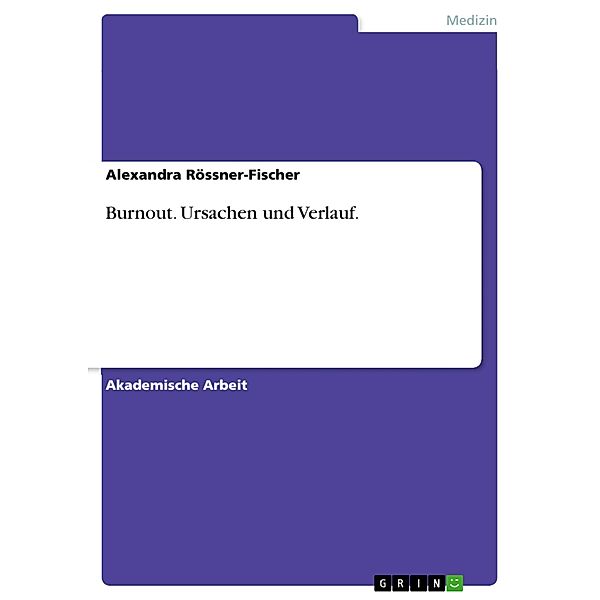 Medizin

Alexandra Rössner-Fischer

Burnout. Ursachen und Verlauf.

Akademische Arbeit

GRIN